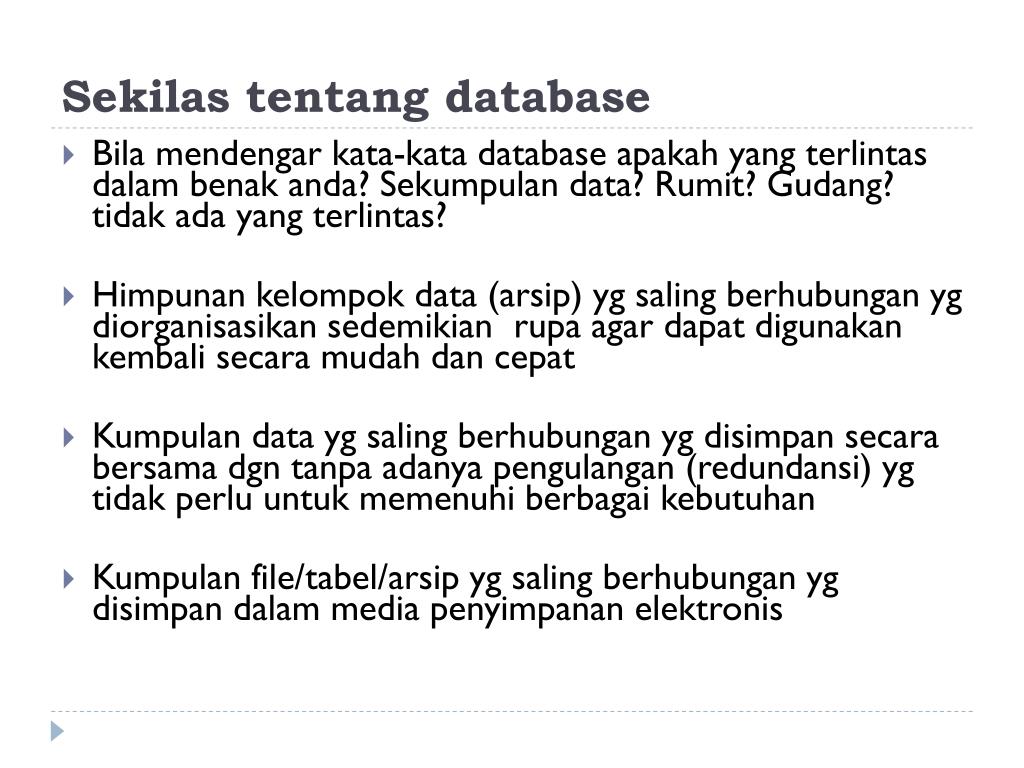 Sekilas tentang database

Bila mendengar kata-kata database apakah yang terlintas dalam benak anda? Sekumpulan data? Rumit? Gudang? tidak ada yang terlintas?

Himpunan kelompok data (arsip) yg saling berhubungan yg diorganisasikan sedemikian rupa agar dapat digunakan kembali secara mudah dan cepat

Kumpulan data yg saling berhubungan yg disimpan secara bersama dgn tanpa adanya pengulangan (redundansi) yg tidak perlu untuk memenuhi berbagai kebutuhan

Kumpulan file/tabel/arsip yg saling berhubungan yg disimpan dalam media penyimpanan elektronis